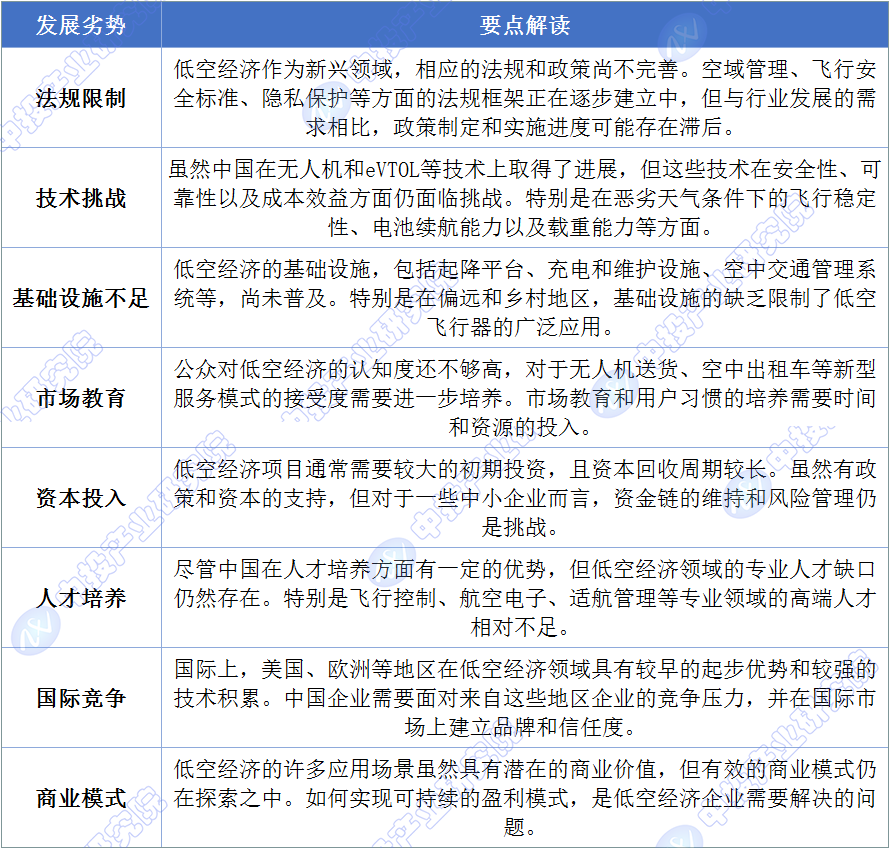 | 发展劣势 | 要点解读 |
|---|---|
| 法规限制 | 低空经济作为新兴领域，相应的法规和政策尚不完善。空域管理、飞行安全标准、隐私保护等方面的法规框架正在逐步建立中，但与行业发展的需求相比，政策制定和实施进度可能存在滞后。 |
| 技术挑战 | 虽然中国在无人机和eVTOL等技术上取得了进展，但这些技术在安全性、可靠性以及成本效益方面仍面临挑战。特别是在恶劣天气条件下的飞行稳定性、电池续航能力以及载重能力等方面。 |
| 基础设施不足 | 低空经济的基础设施，包括起降平台、充电和维护设施、空中交通管理系统等，尚未普及。特别是在偏远和乡村地区，基础设施的缺乏限制了低空飞行器的广泛应用。 |
| 市场教育 | 公众对低空经济的认知度还不够高，对于无人机送货、空中出租车等新型服务模式的接受度需要进一步培养。市场教育和用户习惯的培养需要时间和资源的投入。 |
| 资本投入 | 低空经济项目通常需要较大的初期投资，且资本回收周期较长。虽然有政策和资本的支持，但对于一些中小企业而言，资金链的维持和风险管理仍是挑战。 |
| 人才培养 | 尽管中国在人才培养方面有一定的优势，但低空经济领域的专业人才缺口仍然存在。特别是飞行控制、航空电子、适航管理等专业领域的高端人才相对不足。 |
| 国际竞争 | 国际上，美国、欧洲等地区在低空经济领域具有较早的起步优势和较强的技术积累。中国企业需要面对来自这些地区企业的竞争压力，并在国际市场上建立品牌和信任度。 |
| 商业模式 | 低空经济的许多应用场景虽然具有潜在的商业价值，但有效的商业模式仍在探索之中。如何实现可持续的盈利模式，是低空经济企业需要解决的问题。 |